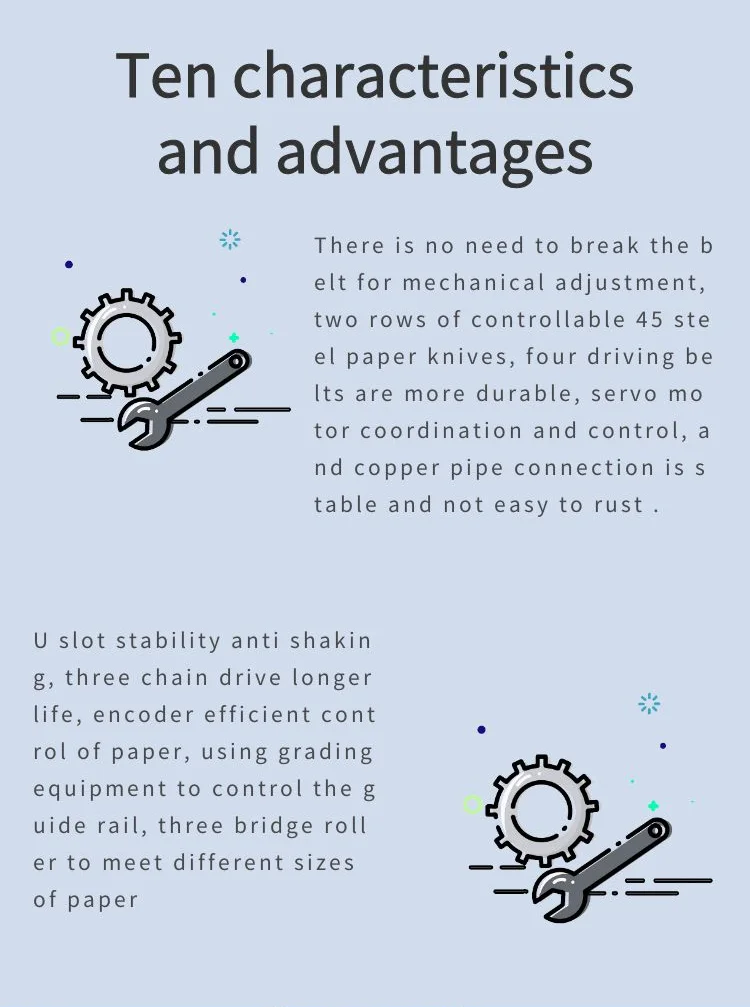 Ten characteristics and advantages

There is no need to break the belt for mechanical adjustment, two rows of controllable 45 steel paper knives, four driving belts are more durable, servo motor coordination and control, and copper pipe connection is stable and not easy to rust .

U slot stability anti shaking, three chain drive longer life, encoder efficient control of paper, using grading equipment to control the guide rail, three bridge roller to meet different sizes of paper